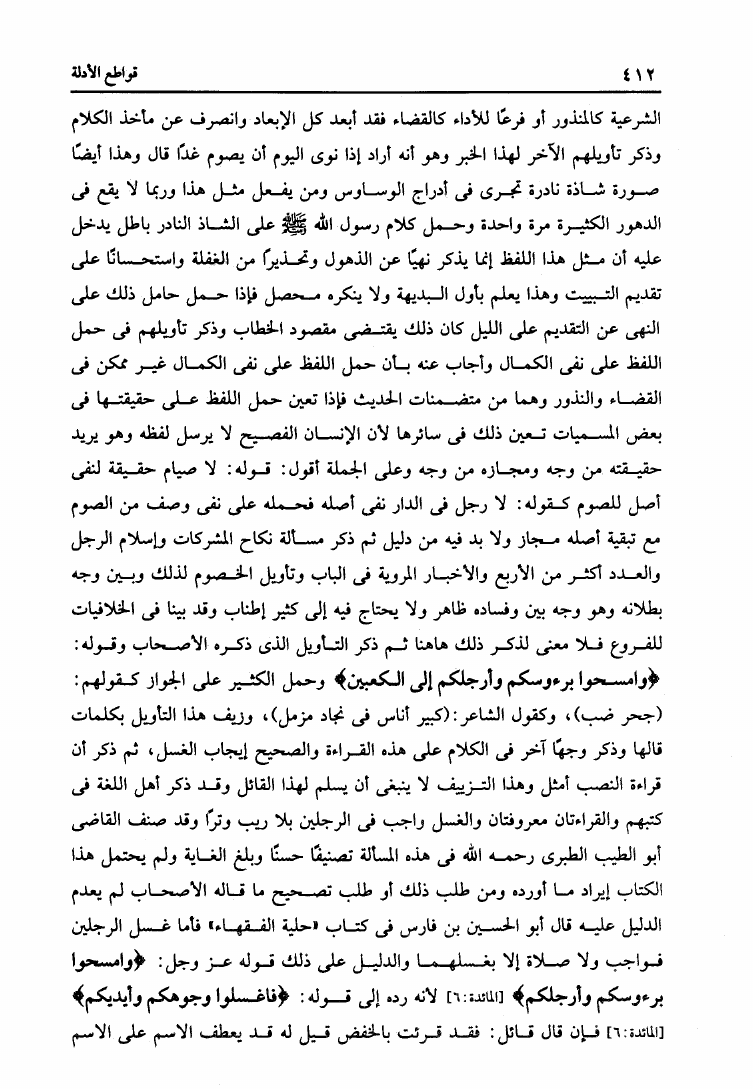 ٤١٢ قواطع الأدلة

الشرعية كالمنذور أو فرعًا للأداء كالقضاء فقد أبعد كل الإبعاد وانصرف عن مأخذ الكلام وذكر تأويلهم الآخر لهذا الخبر وهو أنه أراد إذا نوى اليوم أن يصوم غدًا قال وهذا أيضًا صورة شاذة نادرة تجرى فى أدراج الوساوس ومن يفعل مثل هذا وربما لا يقع فى الدهور الكثيرة مرة واحدة وحمل كلام رسول الله ﷺ على الشاذ النادر باطل يدخل عليه أن مثل هذا اللفظ إنما يذكر نهيًا عن الذهول وتحذيرًا من الغفلة واستحسانًا على تقديم التبييت وهذا يعلم بأول البديهة ولا ينكره محصل فإذا حمل حامل ذلك على النهى عن التقديم على الليل كان ذلك يقتضى مقصود الخطاب وذكر تأويلهم فى حمل اللفظ على نفى الكمال وأجاب عنه بأن حمل اللفظ على نفى الكمال غير ممكن فى القضاء والنذور وهما من متضمنات الحديث فإذا تعين حمل اللفظ على حقيقتها فى بعض المسميات تعين ذلك فى سائرها لأن الإنسان الفصيح لا يرسل لفظه وهو يريد حقيقته من وجه ومجازه من وجه وعلى الجملة أقول: قوله: لا صيام حقيقة لنفى أصل للصوم كقوله: لا رجل فى الدار نفى أصله فحمله على نفى وصف من الصوم مع تبقية أصله مجاز ولا بد فيه من دليل ثم ذكر مسألة نكاح المشركات وإسلام الرجل والعدد أكثر من الأربع والأخبار المروية فى الباب وتأويل الخصوم لذلك وبين وجه بطلانه وهو وجه بين وفساده ظاهر ولا يحتاج فيه إلى كثير إطناب وقد بينا فى الخلافيات للفروع فلا معنى لذكر ذلك هاهنا ثم ذكر التأويل الذى ذكره الأصحاب وقوله: ﴿وامسحوا برءوسكم وأرجلكم إلى الكعبين﴾ وحمل الكثير على الجواز كقولهم: (جحر ضب)، وكقول الشاعر: (كبير أناس فى نجاد مزمل)، وزيف هذا التأويل بكلمات قالها وذكر وجهًا آخر فى الكلام على هذه القراءة والصحيح إيجاب الغسل، ثم ذكر أن قراءة النصب أمثل وهذا التزييف لا ينبغى أن يسلم لهذا القائل وقد ذكر أهل اللغة فى كتبهم والقراءتان معروفتان والغسل واجب فى الرجلين بلا ريب وترًا وقد صنف القاضى أبو الطيب الطبرى رحمه الله فى هذه المسألة تصنيفًا حسنًا وبلغ الغاية ولم يحتمل هذا الكتاب إيراد ما أورده ومن طلب ذلك أو طلب تصحيح ما قاله الأصحاب لم يعدم الدليل عليه قال أبو الحسين بن فارس فى كتاب «حلية الفقهاء» فأما غسل الرجلين فواجب ولا صلاة إلا بغسلهما والدليل على ذلك قوله عز وجل: ﴿وامسحوا برءوسكم وأرجلكم﴾ [المائدة:٦] لأنه رده إلى قوله: ﴿فاغسلوا وجوهكم وأيديكم﴾ [المائدة:٦] فإن قال قائل: فقد قرئت بالخفض قيل له قد يعطف الاسم على الاسم